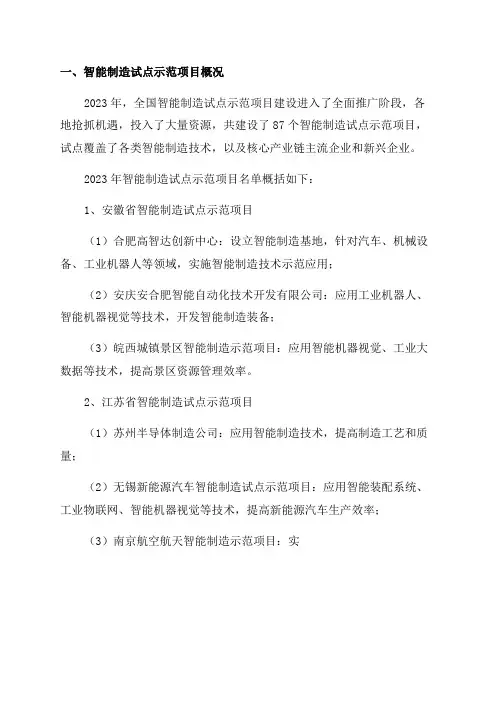 一、智能制造试点示范项目概况

2023年，全国智能制造试点示范项目建设进入了全面推广阶段，各地抢抓机遇，投入了大量资源，共建设了87个智能制造试点示范项目，试点覆盖了各类智能制造技术，以及核心产业链主流企业和新兴企业。

2023年智能制造试点示范项目名单概括如下：

1、安徽省智能制造试点示范项目

（1）合肥高智达创新中心：设立智能制造基地，针对汽车、机械设备、工业机器人等领域，实施智能制造技术示范应用；

（2）安庆安合肥智能自动化技术开发有限公司：应用工业机器人、智能机器视觉等技术，开发智能制造装备；

（3）皖西城镇景区智能制造示范项目：应用智能机器视觉、工业大数据等技术，提高景区资源管理效率。

2、江苏省智能制造试点示范项目

（1）苏州半导体制造公司：应用智能制造技术，提高制造工艺和质量；

（2）无锡新能源汽车智能制造试点示范项目：应用智能装配系统、工业物联网、智能机器视觉等技术，提高新能源汽车生产效率；

（3）南京航空航天智能制造示范项目：实